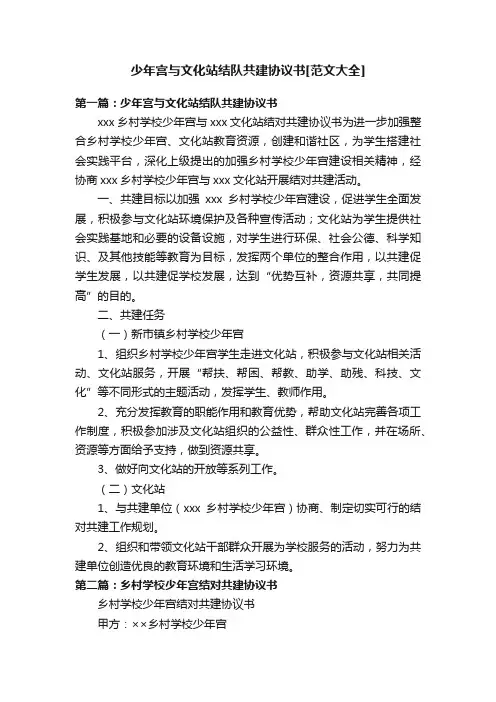 少年宫与文化站结队共建协议书[范文大全]

第一篇：少年宫与文化站结队共建协议书

xxx 乡村学校少年宫与 xxx 文化站结对共建协议书为进一步加强整合乡村学校少年宫、文化站教育资源，创建和谐社区，为学生搭建社会实践平台，深化上级提出的加强乡村学校少年宫建设相关精神，经协商 xxx 乡村学校少年宫与 xxx 文化站开展结对共建活动。

一、共建目标以加强 xxx 乡村学校少年宫建设，促进学生全面发展，积极参与文化站环境保护及各种宣传活动；文化站为学生提供社会实践基地和必要的设备设施，对学生进行环保、社会公德、科学知识、及其他技能等教育为目标，发挥两个单位的整合作用，以共建促学生发展，以共建促学校发展，达到“优势互补，资源共享，共同提高”的目的。

二、共建任务

（一）新市镇乡村学校少年宫

1、组织乡村学校少年宫学生走进文化站，积极参与文化站相关活动、文化站服务，开展“帮扶、帮困、帮教、助学、助残、科技、文化”等不同形式的主题活动，发挥学生、教师作用。

2、充分发挥教育的职能作用和教育优势，帮助文化站完善各项工作制度，积极参加涉及文化站组织的公益性、群众性工作，并在场所、资源等方面给予支持，做到资源共享。

3、做好向文化站的开放等系列工作。

（二）文化站

1、与共建单位（xxx 乡村学校少年宫）协商、制定切实可行的结对共建工作规划。

2、组织和带领文化站干部群众开展为学校服务的活动，努力为共建单位创造优良的教育环境和生活学习环境。

第二篇：乡村学校少年宫结对共建协议书

乡村学校少年宫结对共建协议书

甲方：××乡村学校少年宫